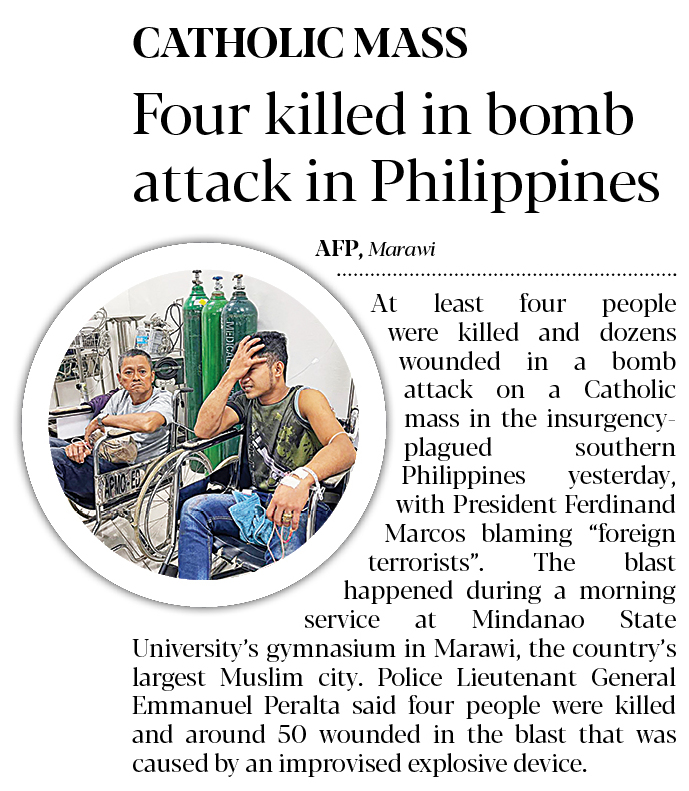 CATHOLIC MASS

Four killed in bomb attack in Philippines

AFP, Marawi

At least four people were killed and dozens wounded in a bomb attack on a Catholic mass in the insurgency-plagued southern Philippines yesterday, with President Ferdinand Marcos blaming "foreign terrorists". The blast happened during a morning service at Mindanao State University's gymnasium in Marawi, the country's largest Muslim city. Police Lieutenant General Emmanuel Peralta said four people were killed and around 50 wounded in the blast that was caused by an improvised explosive device.